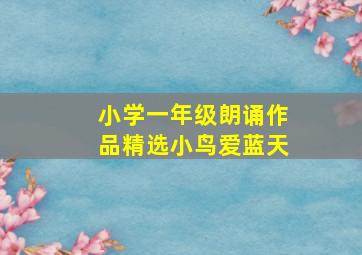 小学一年级朗诵作品精选小鸟爱蓝天